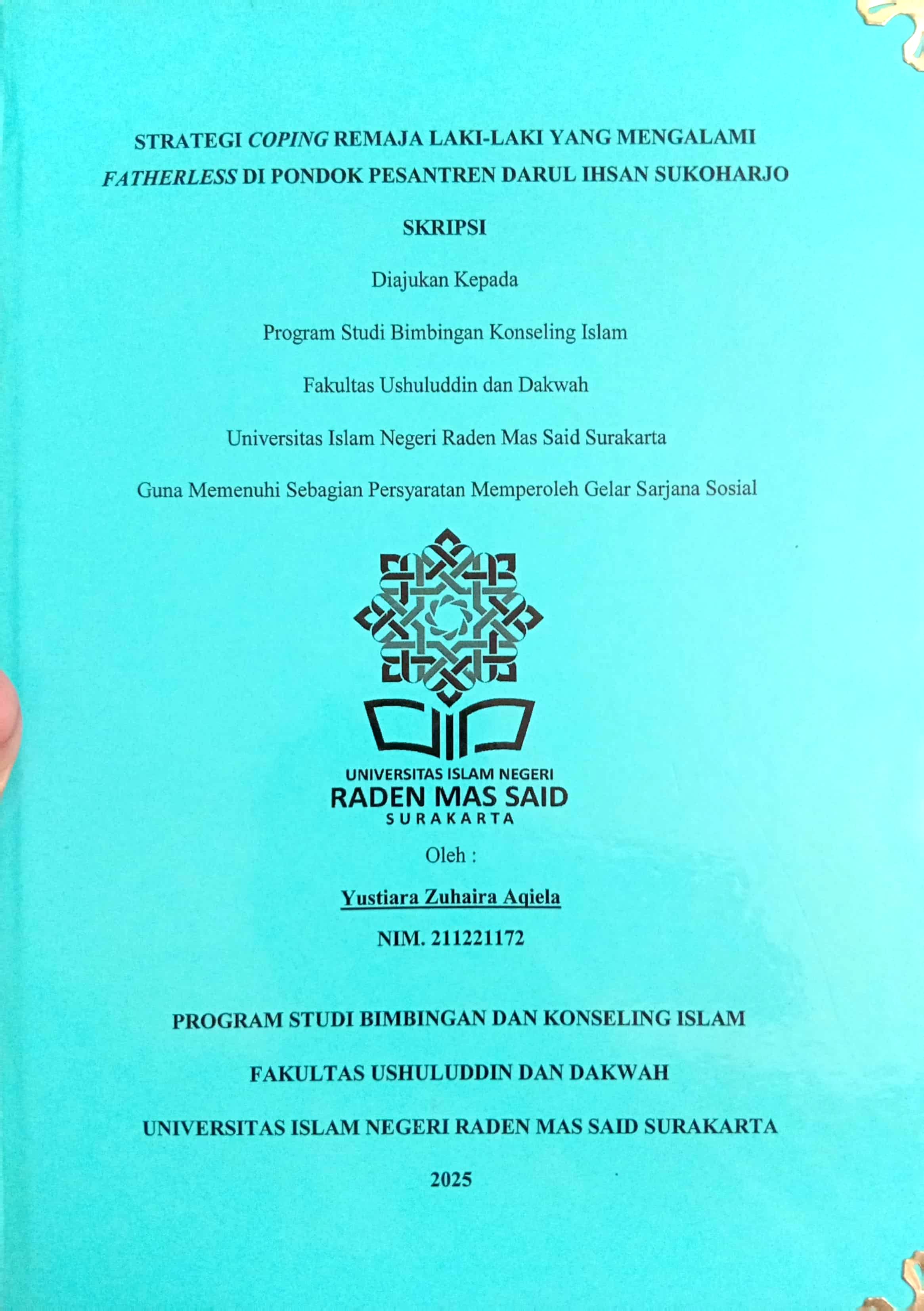 STRATEGI COPING REMAJA LAKI-LAKI YANG MENGALAMI FATHERLESS DI PONDOK PESANTREN DARUL IHSAN SUKOHARJO

SKRIPSI

Diajukan Kepada

Program Studi Bimbingan Konseling Islam

Fakultas Ushuluddin dan Dakwah

Universitas Islam Negeri Raden Mas Said Surakarta

Guna Memenuhi Sebagian Persyaratan Memperoleh Gelar Sarjana Sosial

UNIVERSITAS ISLAM NEGERI
RADEN MAS SAID
SURAKARTA

Oleh :

Yustiara Zuhaira Aqiela

NIM. 211221172

PROGRAM STUDI BIMBINGAN DAN KONSELING ISLAM

FAKULTAS USHULUDDIN DAN DAKWAH

UNIVERSITAS ISLAM NEGERI RADEN MAS SAID SURAKARTA

2025